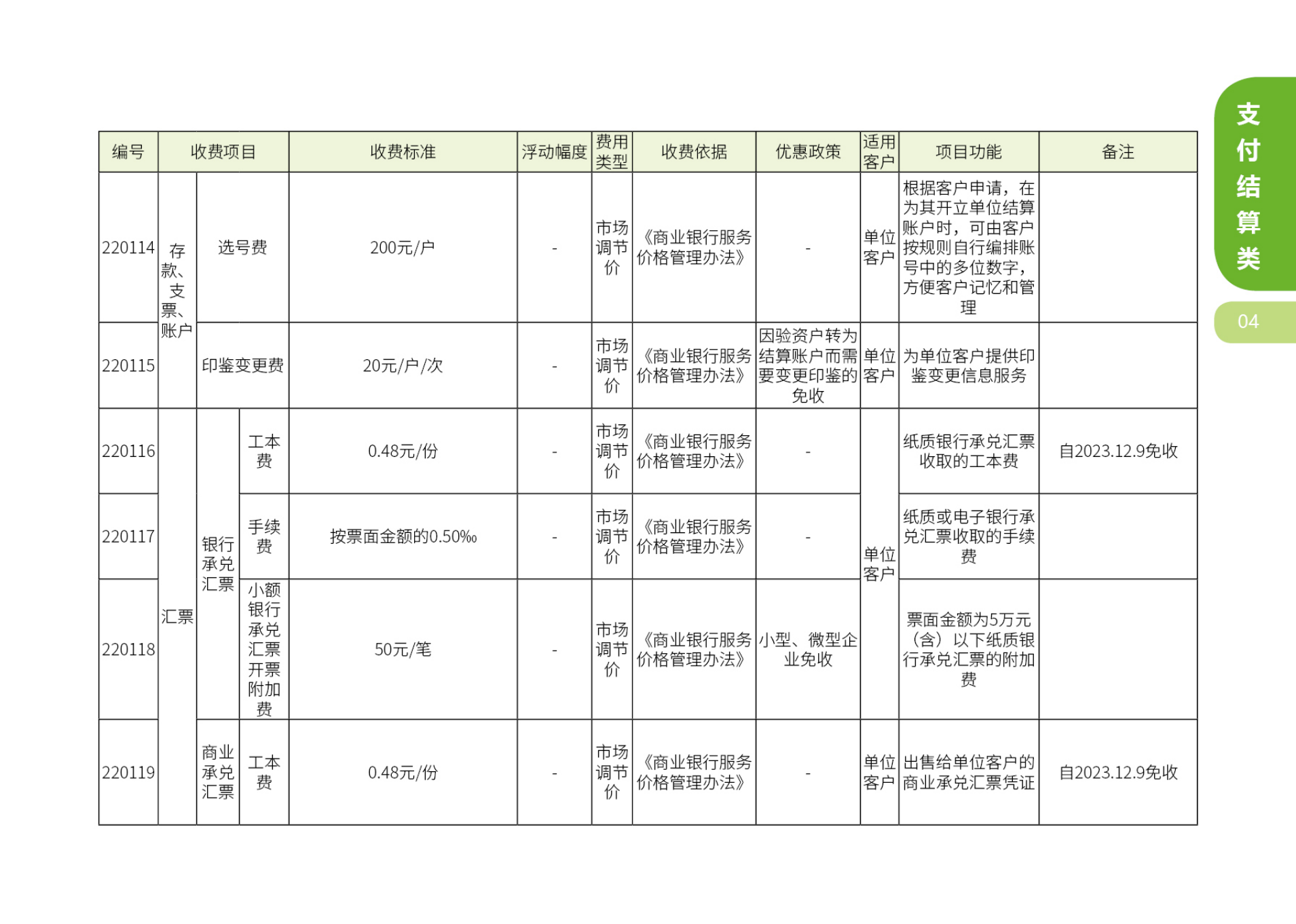 | 编号 | 收费项目 | | | 收费标准 | 浮动幅度 | 费用类型 | 收费依据 | 优惠政策 | 适用客户 | 项目功能 | 备注 |
|---|---|---|---|---|---|---|---|---|---|---|---|
| 220114 | 存款、支票、账户 | 选号费 | | 200元/户 | - | 市场调节价 | 《商业银行服务价格管理办法》 | - | 单位客户 | 根据客户申请，在为其开立单位结算账户时，可由客户按规则自行编排账号中的多位数字，方便客户记忆和管理 | |
| 220115 | 存款、支票、账户 | 印鉴变更费 | | 20元/户/次 | - | 市场调节价 | 《商业银行服务价格管理办法》 | 因验资户转为结算账户而需要变更印鉴的免收 | 单位客户 | 为单位客户提供印鉴变更信息服务 | |
| 220116 | 汇票 | 银行承兑汇票 | 工本费 | 0.48元/份 | - | 市场调节价 | 《商业银行服务价格管理办法》 | - | 单位客户 | 纸质银行承兑汇票收取的工本费 | 自2023.12.9免收 |
| 220117 | 汇票 | 银行承兑汇票 | 手续费 | 按票面金额的0.50‰ | - | 市场调节价 | 《商业银行服务价格管理办法》 | - | 单位客户 | 纸质或电子银行承兑汇票收取的手续费 | |
| 220118 | 汇票 | 银行承兑汇票 | 小额银行承兑汇票开票附加费 | 50元/笔 | - | 市场调节价 | 《商业银行服务价格管理办法》 | 小型、微型企业免收 | 单位客户 | 票面金额为5万元（含）以下纸质银行承兑汇票的附加费 | |
| 220119 | 汇票 | 商业承兑汇票 | 工本费 | 0.48元/份 | - | 市场调节价 | 《商业银行服务价格管理办法》 | - | 单位客户 | 出售给单位客户的商业承兑汇票凭证 | 自2023.12.9免收 |

支付结算类

04